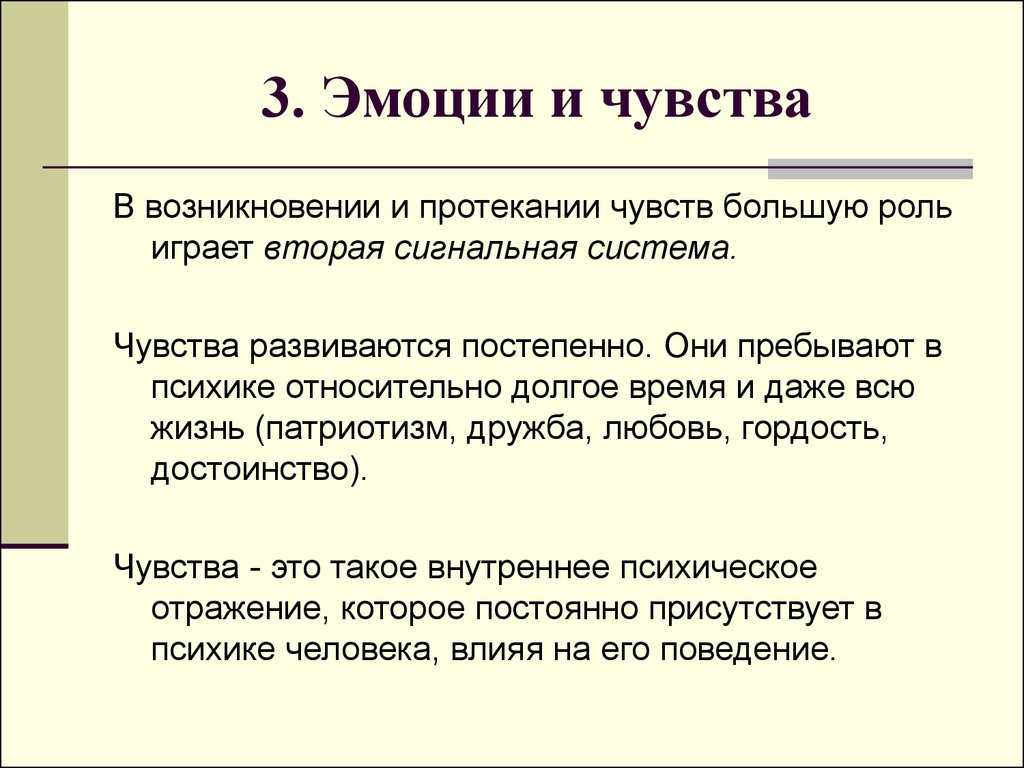 3. Эмоции и чувства

В возникновении и протекании чувств большую роль играет вторая сигнальная система.

Чувства развиваются постепенно. Они пребывают в психике относительно долгое время и даже всю жизнь (патриотизм, дружба, любовь, гордость, достоинство).

Чувства - это такое внутреннее психическое отражение, которое постоянно присутствует в психике человека, влияя на его поведение.